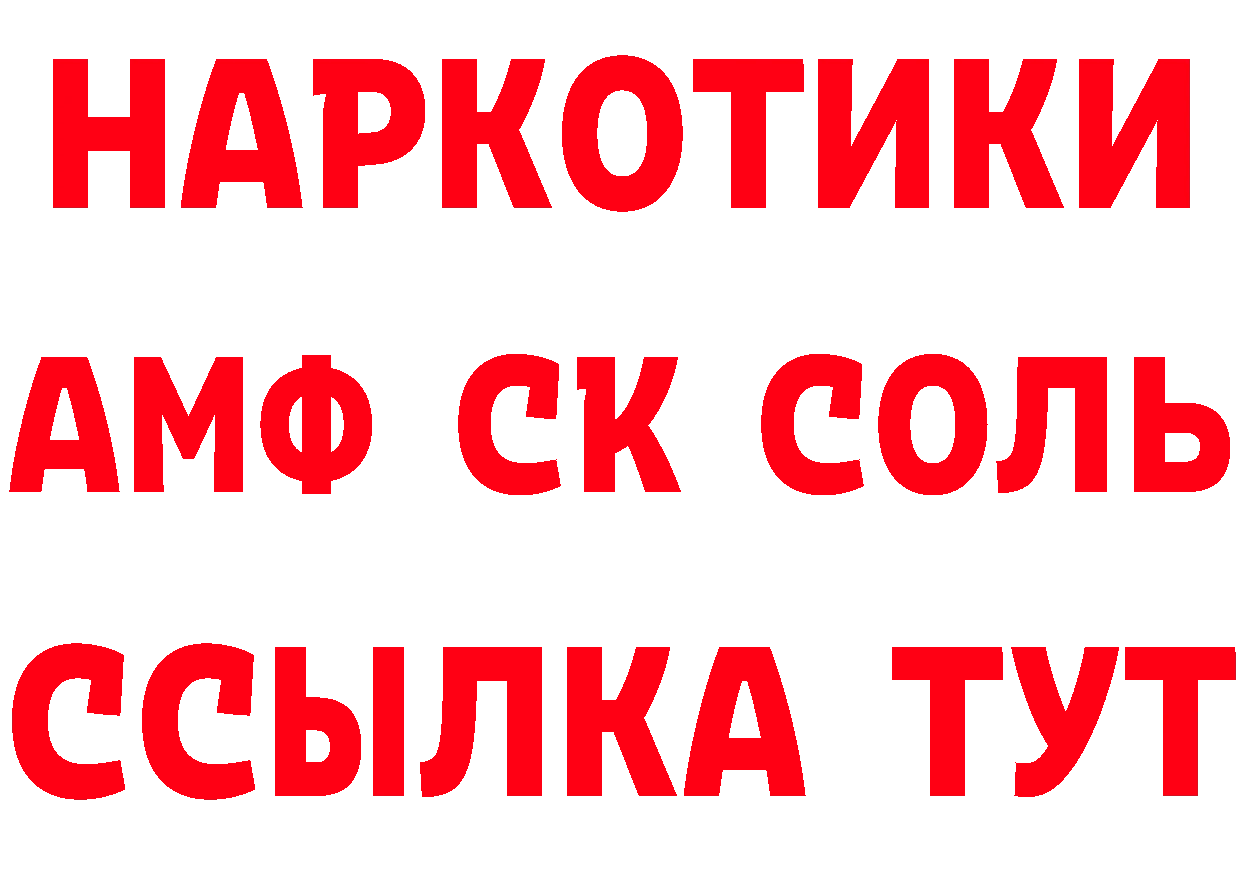 НАРКОТИКИ

АМФ СК СОЛЬ

ССЫЛКА ТУТ